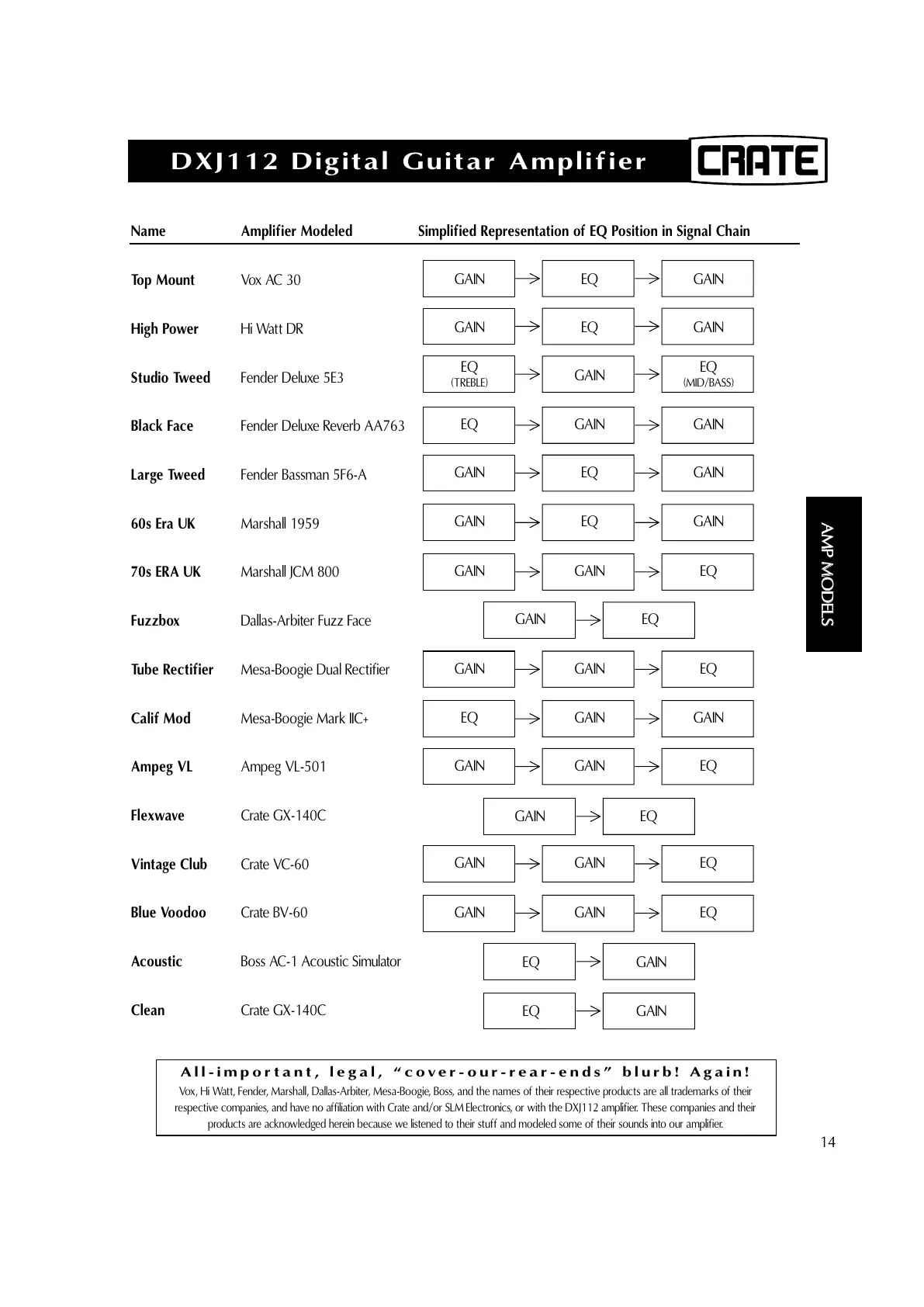 DXJ112 Digital Guitar Amplifier

CRATE

| Name | Amplifier Modeled | Simplified Representation of EQ Position in Signal Chain |
|---|---|---|
| Top Mount | Vox AC 30 | GAIN → EQ → GAIN |
| High Power | Hi Watt DR | GAIN → EQ → GAIN |
| Studio Tweed | Fender Deluxe 5E3 | EQ (TREBLE) → GAIN → EQ (MID/BASS) |
| Black Face | Fender Deluxe Reverb AA763 | EQ → GAIN → GAIN |
| Large Tweed | Fender Bassman 5F6-A | GAIN → EQ → GAIN |
| 60s Era UK | Marshall 1959 | GAIN → EQ → GAIN |
| 70s ERA UK | Marshall JCM 800 | GAIN → GAIN → EQ |
| Fuzzbox | Dallas-Arbiter Fuzz Face | GAIN → EQ |
| Tube Rectifier | Mesa-Boogie Dual Rectifier | GAIN → GAIN → EQ |
| Calif Mod | Mesa-Boogie Mark IIC+ | EQ → GAIN → GAIN |
| Ampeg VL | Ampeg VL-501 | GAIN → GAIN → EQ |
| Flexwave | Crate GX-140C | GAIN → EQ |
| Vintage Club | Crate VC-60 | GAIN → GAIN → EQ |
| Blue Voodoo | Crate BV-60 | GAIN → GAIN → EQ |
| Acoustic | Boss AC-1 Acoustic Simulator | EQ → GAIN |
| Clean | Crate GX-140C | EQ → GAIN |

AMP MODELS

All-important, legal, “cover-our-rear-ends” blurb! Again!
Vox, Hi Watt, Fender, Marshall, Dallas-Arbiter, Mesa-Boogie, Boss, and the names of their respective products are all trademarks of their respective companies, and have no affiliation with Crate and/or SLM Electronics, or with the DXJ112 amplifier. These companies and their products are acknowledged herein because we listened to their stuff and modeled some of their sounds into our amplifier.

14